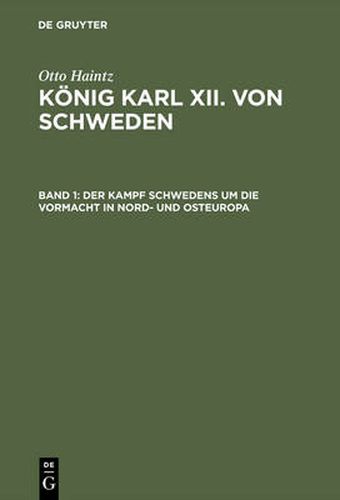 DE GRUYTER

Otto Haintz

KÖNIG KARL XII. VON SCHWEDEN

BAND 1: DER KAMPF SCHWEDENS UM DIE VORMACHT IN NORD- UND OSTEUROPA

DE G